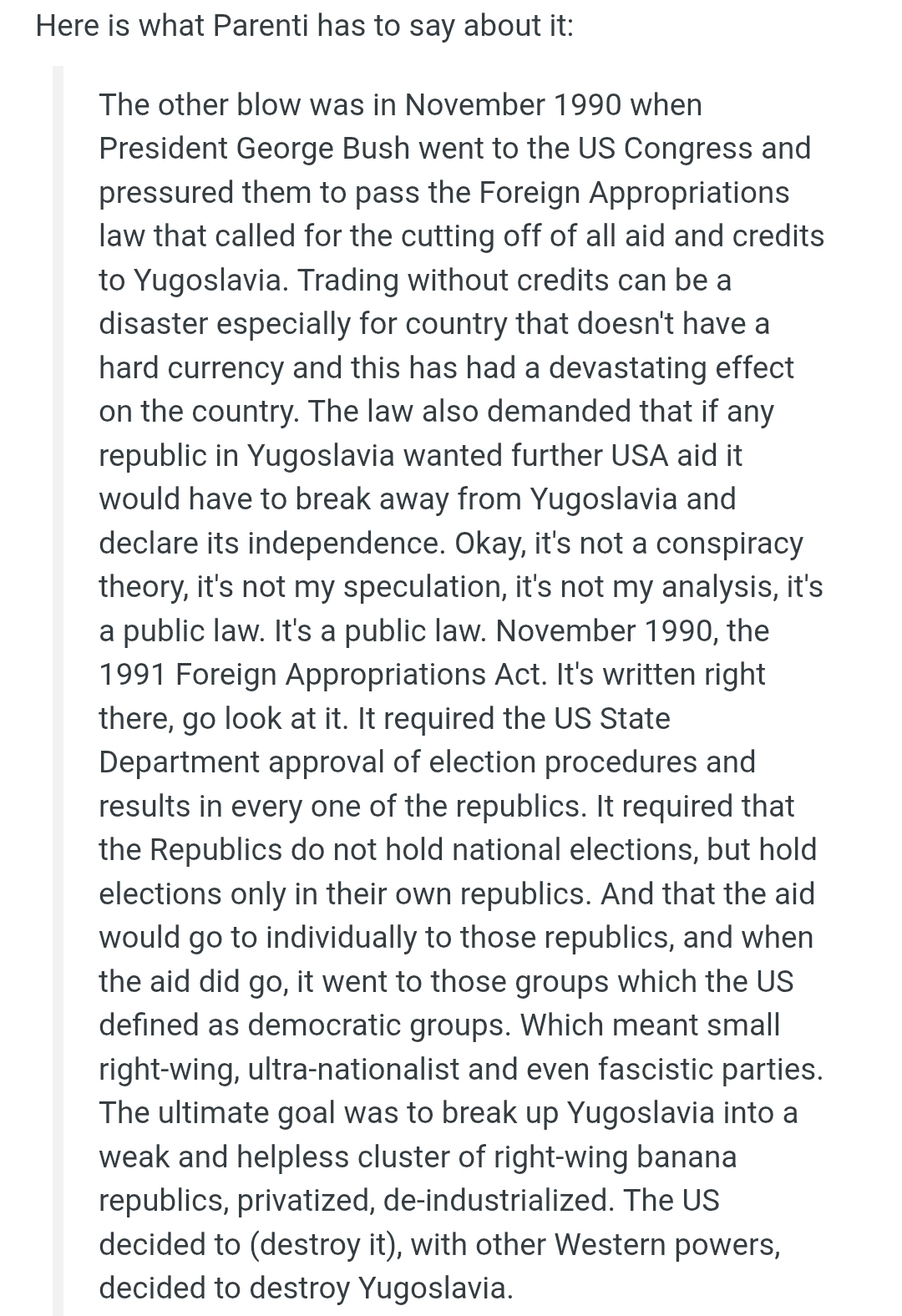 Here is what Parenti has to say about it:

The other blow was in November 1990 when President George Bush went to the US Congress and pressured them to pass the Foreign Appropriations law that called for the cutting off of all aid and credits to Yugoslavia. Trading without credits can be a disaster especially for country that doesn't have a hard currency and this has had a devastating effect on the country. The law also demanded that if any republic in Yugoslavia wanted further USA aid it would have to break away from Yugoslavia and declare its independence. Okay, it's not a conspiracy theory, it's not my speculation, it's not my analysis, it's a public law. It's a public law. November 1990, the 1991 Foreign Appropriations Act. It's written right there, go look at it. It required the US State Department approval of election procedures and results in every one of the republics. It required that the Republics do not hold national elections, but hold elections only in their own republics. And that the aid would go to individually to those republics, and when the aid did go, it went to those groups which the US defined as democratic groups. Which meant small right-wing, ultra-nationalist and even fascistic parties. The ultimate goal was to break up Yugoslavia into a weak and helpless cluster of right-wing banana republics, privatized, de-industrialized. The US decided to (destroy it), with other Western powers, decided to destroy Yugoslavia.